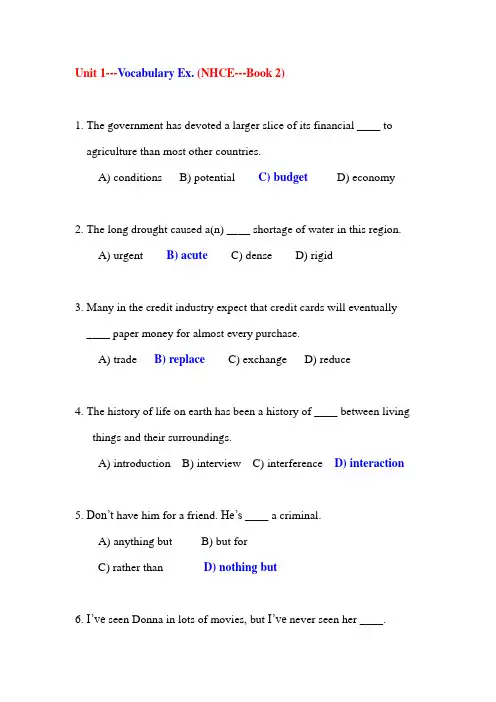 Unit 1---Vocabulary Ex. (NHCE---Book 2)

1. The government has devoted a larger slice of its financial ____ to agriculture than most other countries.

A) conditions B) potential C) budget D) economy

2. The long drought caused a(n) ____ shortage of water in this region.

A) urgent B) acute C) dense D) rigid

3. Many in the credit industry expect that credit cards will eventually ____ paper money for almost every purchase.

A) trade B) replace C) exchange D) reduce

4. The history of life on earth has been a history of ____ between living things and their surroundings.

A) introduction B) interview C) interference D) interaction

5. Don't have him for a friend. He's ____ a criminal.

A) anything but B) but for

C) rather than D) nothing but

6. I've seen Donna in lots of movies, but I've never seen her ____.